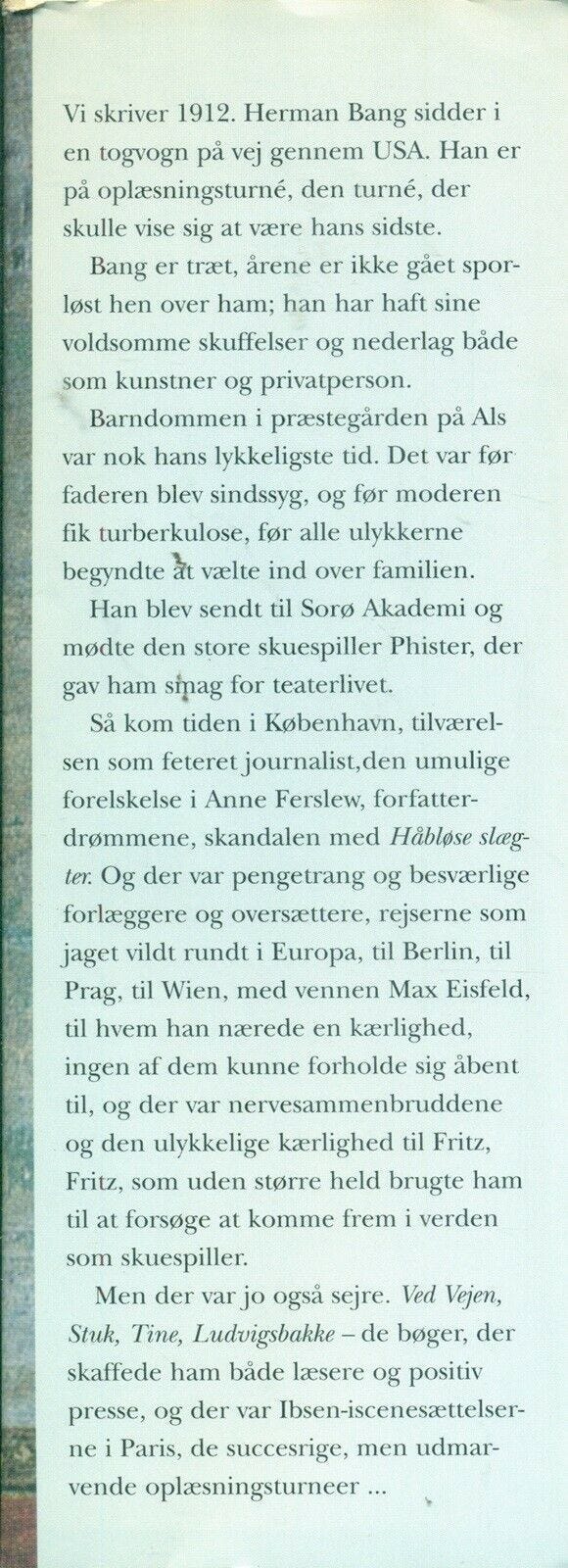 Vi skriver 1912. Herman Bang sidder i en togvogn på vej gennem USA. Han er på oplæsningsturné, den turné, der skulle vise sig at være hans sidste.

Bang er træt, årene er ikke gået sporløst hen over ham; han har haft sine voldsomme skuffelser og nederlag både som kunstner og privatperson.

Barndommen i præstegården på Als var nok hans lykkeligste tid. Det var før faderen blev sindssyg, og før moderen fik turberkulose, før alle ulykkerne begyndte at vælte ind over familien.

Han blev sendt til Sorø Akademi og mødte den store skuespiller Phister, der gav ham smag for teaterlivet.

Så kom tiden i København, tilværelsen som feteret journalist,den umulige forelskelse i Anne Ferslew, forfatterdrømmene, skandalen med Håbløse slægter. Og der var pengetrang og besværlige forlæggere og oversættere, rejserne som jaget vildt rundt i Europa, til Berlin, til Prag, til Wien, med vennen Max Eisfeld, til hvem han nærede en kærlighed, ingen af dem kunne forholde sig åbent til, og der var nervesammenbruddene og den ulykkelige kærlighed til Fritz, Fritz, som uden større held brugte ham til at forsøge at komme frem i verden som skuespiller.

Men der var jo også sejre. Ved Vejen, Stuk, Tine, Ludvigsbakke – de bøger, der skaffede ham både læsere og positiv presse, og der var Ibsen-iscenesættelserne i Paris, de succesrige, men udmarvende oplæsningsturneer ...